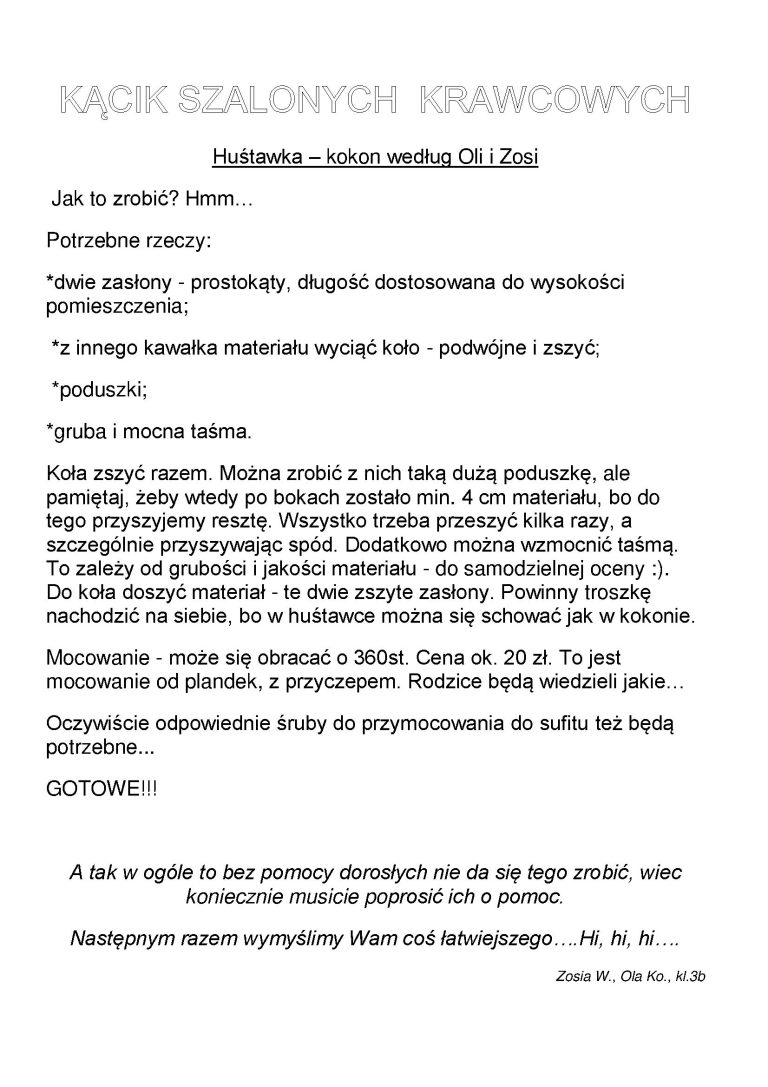 KĄCIK SZALONYCH KRAWCOWYCH

Huśtawka – kokon według Oli i Zosi

Jak to zrobić? Hmm…

Potrzebne rzeczy:

*dwie zasłony - prostokąty, długość dostosowana do wysokości pomieszczenia;

*z innego kawałka materiału wyciąć koło - podwójne i zszyć;

*poduszki;

*gruba i mocna taśma.

Koła zszyć razem. Można zrobić z nich taką dużą poduszkę, ale pamiętaj, żeby wtedy po bokach zostało min. 4 cm materiału, bo do tego przyszyjemy resztę. Wszystko trzeba przeszyć kilka razy, a szczególnie przyszywając spód. Dodatkowo można wzmocnić taśmą. To zależy od grubości i jakości materiału - do samodzielnej oceny :). Do koła doszyć materiał - te dwie zszyte zasłony. Powinny troszkę nachodzić na siebie, bo w huśtawce można się schować jak w kokonie.

Mocowanie - może się obracać o 360st. Cena ok. 20 zł. To jest mocowanie od plandek, z przyczepem. Rodzice będą wiedzieli jakie…

Oczywiście odpowiednie śruby do przymocowania do sufitu też będą potrzebne...

GOTOWE!!!

A tak w ogóle to bez pomocy dorosłych nie da się tego zrobić, wiec koniecznie musicie poprosić ich o pomoc.

Następnym razem wymyślimy Wam coś łatwiejszego….Hi, hi, hi….

Zosia W., Ola Ko., kl.3b